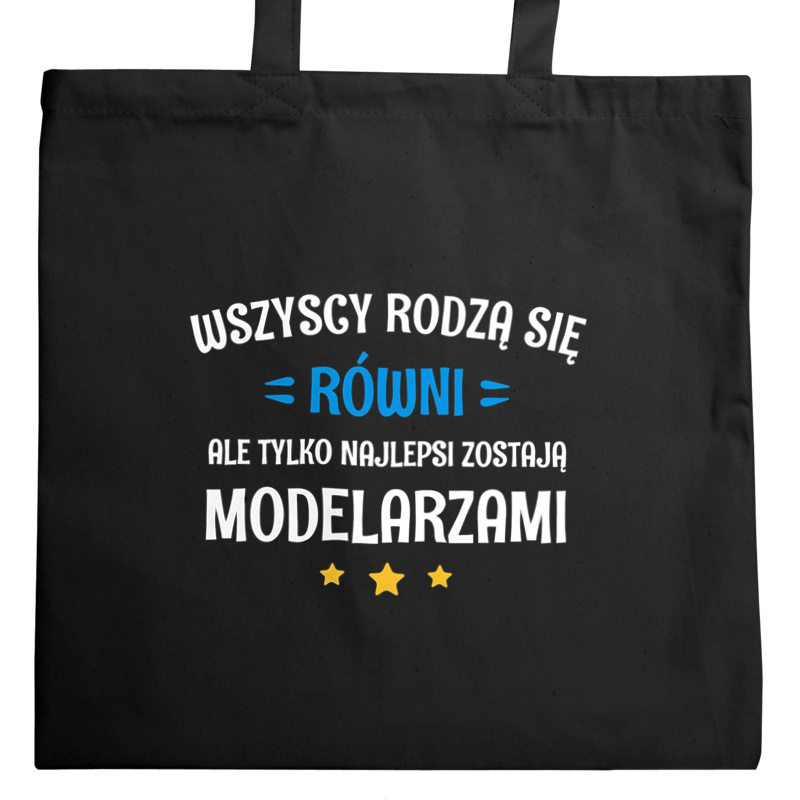 WSZYSCY RODZĄ SIĘ
RÓWNI
ALE TYLKO NAJLEPSI ZOSTAJĄ
MODELARZAMI